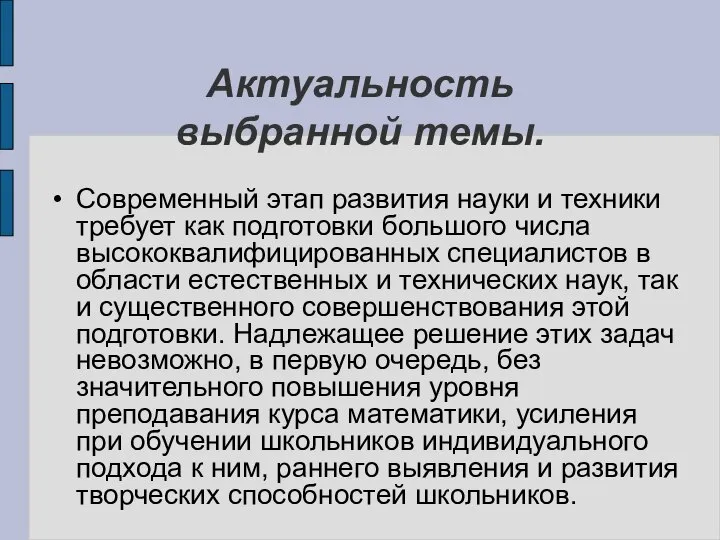 Актуальность выбранной темы.

• Современный этап развития науки и техники требует как подготовки большого числа высококвалифицированных специалистов в области естественных и технических наук, так и существенного совершенствования этой подготовки. Надлежащее решение этих задач невозможно, в первую очередь, без значительного повышения уровня преподавания курса математики, усиления при обучении школьников индивидуального подхода к ним, раннего выявления и развития творческих способностей школьников.